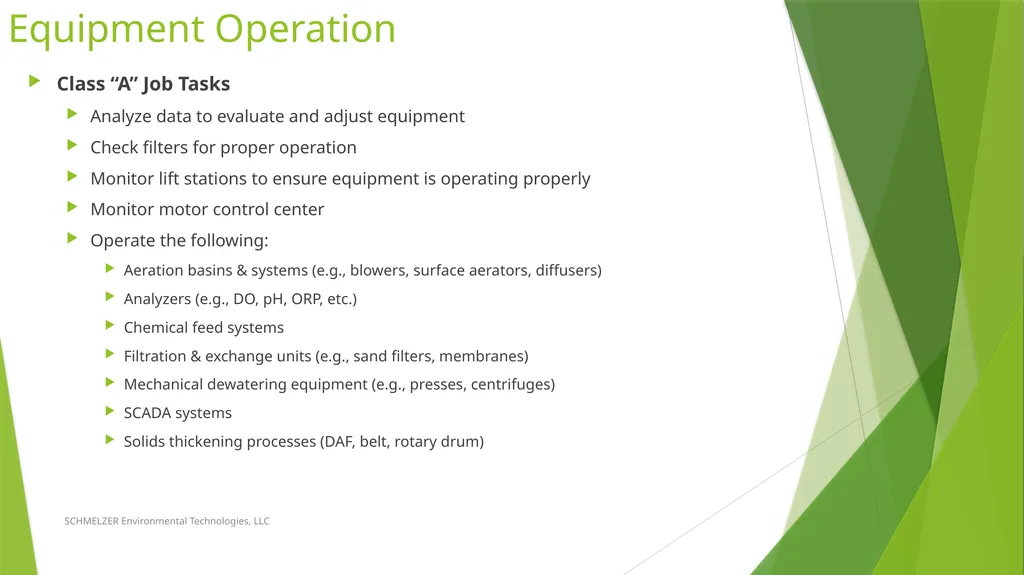 Equipment Operation

Class “A” Job Tasks

Analyze data to evaluate and adjust equipment

Check filters for proper operation

Monitor lift stations to ensure equipment is operating properly

Monitor motor control center

Operate the following:

Aeration basins & systems (e.g., blowers, surface aerators, diffusers)

Analyzers (e.g., DO, pH, ORP, etc.)

Chemical feed systems

Filtration & exchange units (e.g., sand filters, membranes)

Mechanical dewatering equipment (e.g., presses, centrifuges)

SCADA systems

Solids thickening processes (DAF, belt, rotary drum)

SCHMELZER Environmental Technologies, LLC